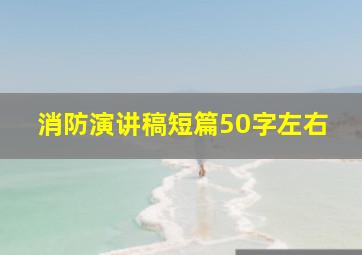 消防演讲稿短篇50字左右